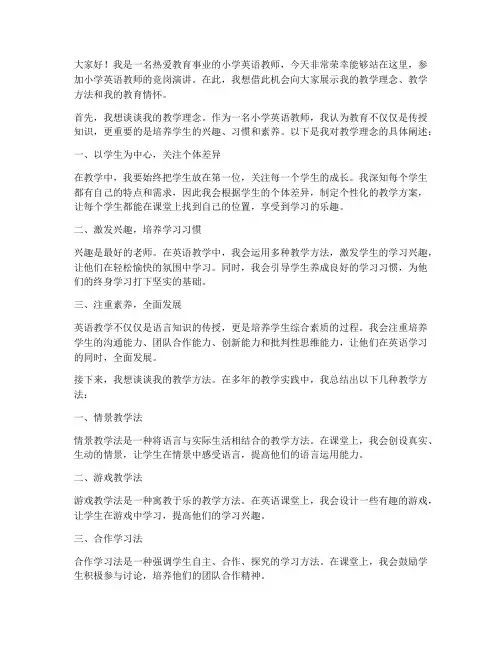 大家好！我是一名热爱教育事业的小学英语教师，今天非常荣幸能够站在这里，参加小学英语教师的竞岗演讲。在此，我想借此机会向大家展示我的教学理念、教学方法和我的教育情怀。

首先，我想谈谈我的教学理念。作为一名小学英语教师，我认为教育不仅仅是传授知识，更重要的是培养学生的兴趣、习惯和素养。以下是我对教学理念的具体阐述：

一、以学生为中心，关注个体差异

在教学中，我要始终把学生放在第一位，关注每一个学生的成长。我深知每个学生都有自己的特点和需求，因此我会根据学生的个体差异，制定个性化的教学方案，让每个学生都能在课堂上找到自己的位置，享受到学习的乐趣。

二、激发兴趣，培养学习习惯

兴趣是最好的老师。在英语教学中，我会运用多种教学方法，激发学生的学习兴趣，让他们在轻松愉快的氛围中学习。同时，我会引导学生养成良好的学习习惯，为他们的终身学习打下坚实的基础。

三、注重素养，全面发展

英语教学不仅仅是语言知识的传授，更是培养学生综合素质的过程。我会注重培养学生的沟通能力、团队合作能力、创新能力和批判性思维能力，让他们在英语学习的同时，全面发展。

接下来，我想谈谈我的教学方法。在多年的教学实践中，我总结出以下几种教学方法：

一、情景教学法

情景教学法是一种将语言与实际生活相结合的教学方法。在课堂上，我会创设真实、生动的情景，让学生在情景中感受语言，提高他们的语言运用能力。

二、游戏教学法

游戏教学法是一种寓教于乐的教学方法。在英语课堂上，我会设计一些有趣的游戏，让学生在游戏中学习，提高他们的学习兴趣。

三、合作学习法

合作学习法是一种强调学生自主、合作、探究的学习方法。在课堂上，我会鼓励学生积极参与讨论，培养他们的团队合作精神。